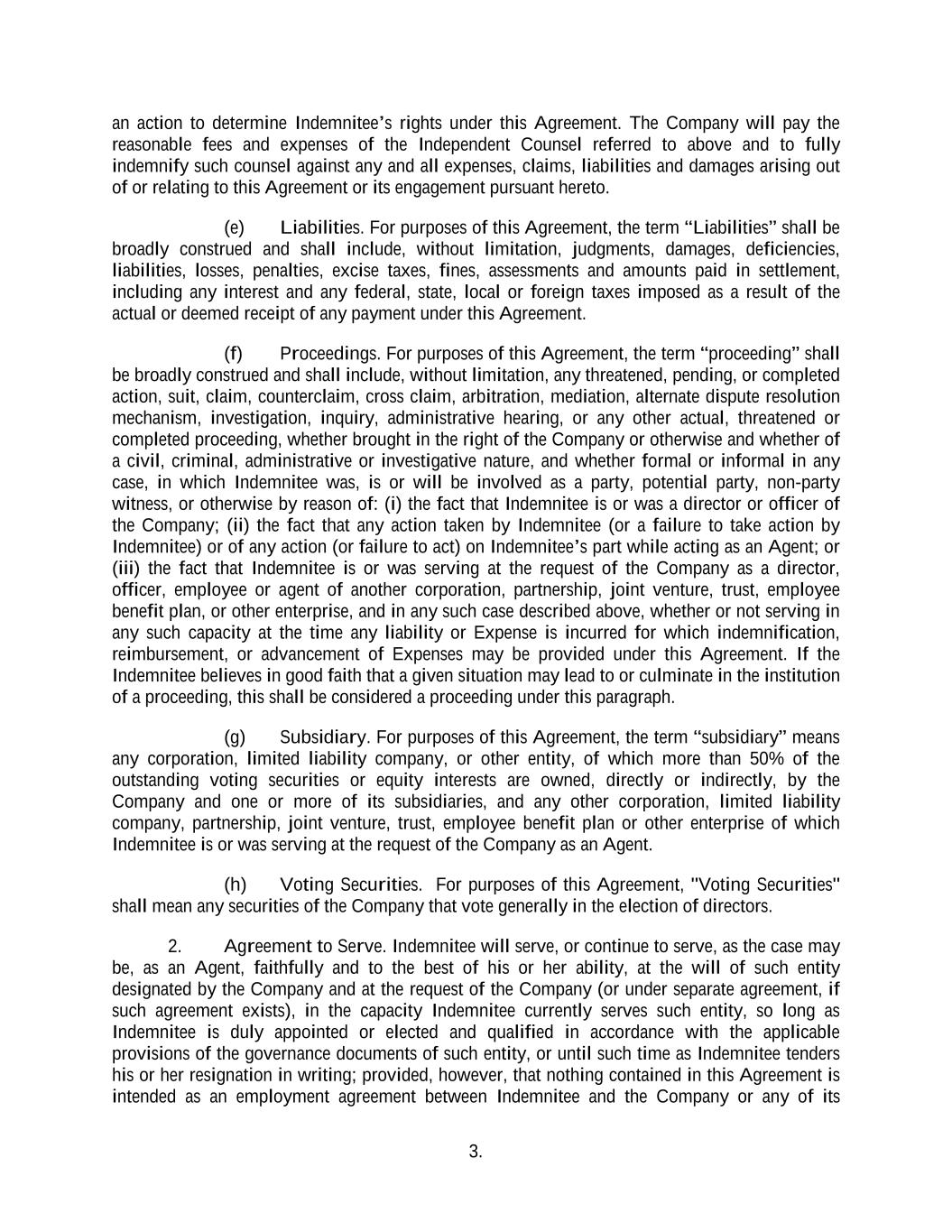 an action to determine Indemnitee's rights under this Agreement. The Company will pay the reasonable fees and expenses of the Independent Counsel referred to above and to fully indemnify such counsel against any and all expenses, claims, liabilities and damages arising out of or relating to this Agreement or its engagement pursuant hereto.

(e) Liabilities. For purposes of this Agreement, the term "Liabilities" shall be broadly construed and shall include, without limitation, judgments, damages, deficiencies, liabilities, losses, penalties, excise taxes, fines, assessments and amounts paid in settlement, including any interest and any federal, state, local or foreign taxes imposed as a result of the actual or deemed receipt of any payment under this Agreement.

(f) Proceedings. For purposes of this Agreement, the term "proceeding" shall be broadly construed and shall include, without limitation, any threatened, pending, or completed action, suit, claim, counterclaim, cross claim, arbitration, mediation, alternate dispute resolution mechanism, investigation, inquiry, administrative hearing, or any other actual, threatened or completed proceeding, whether brought in the right of the Company or otherwise and whether of a civil, criminal, administrative or investigative nature, and whether formal or informal in any case, in which Indemnitee was, is or will be involved as a party, potential party, non-party witness, or otherwise by reason of: (i) the fact that Indemnitee is or was a director or officer of the Company; (ii) the fact that any action taken by Indemnitee (or a failure to take action by Indemnitee) or of any action (or failure to act) on Indemnitee's part while acting as an Agent; or (iii) the fact that Indemnitee is or was serving at the request of the Company as a director, officer, employee or agent of another corporation, partnership, joint venture, trust, employee benefit plan, or other enterprise, and in any such case described above, whether or not serving in any such capacity at the time any liability or Expense is incurred for which indemnification, reimbursement, or advancement of Expenses may be provided under this Agreement. If the Indemnitee believes in good faith that a given situation may lead to or culminate in the institution of a proceeding, this shall be considered a proceeding under this paragraph.

(g) Subsidiary. For purposes of this Agreement, the term "subsidiary" means any corporation, limited liability company, or other entity, of which more than 50% of the outstanding voting securities or equity interests are owned, directly or indirectly, by the Company and one or more of its subsidiaries, and any other corporation, limited liability company, partnership, joint venture, trust, employee benefit plan or other enterprise of which Indemnitee is or was serving at the request of the Company as an Agent.

(h) Voting Securities. For purposes of this Agreement, "Voting Securities" shall mean any securities of the Company that vote generally in the election of directors.

2. Agreement to Serve. Indemnitee will serve, or continue to serve, as the case may be, as an Agent, faithfully and to the best of his or her ability, at the will of such entity designated by the Company and at the request of the Company (or under separate agreement, if such agreement exists), in the capacity Indemnitee currently serves such entity, so long as Indemnitee is duly appointed or elected and qualified in accordance with the applicable provisions of the governance documents of such entity, or until such time as Indemnitee tenders his or her resignation in writing; provided, however, that nothing contained in this Agreement is intended as an employment agreement between Indemnitee and the Company or any of its

3.